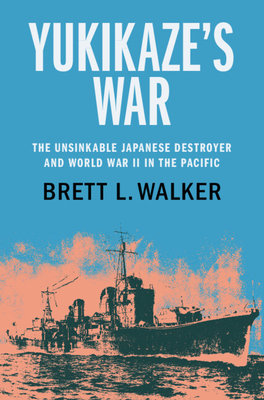 YUKIKAZE'S WAR

THE UNSINKABLE JAPANESE DESTROYER AND WORLD WAR II IN THE PACIFIC

BRETT L. WALKER